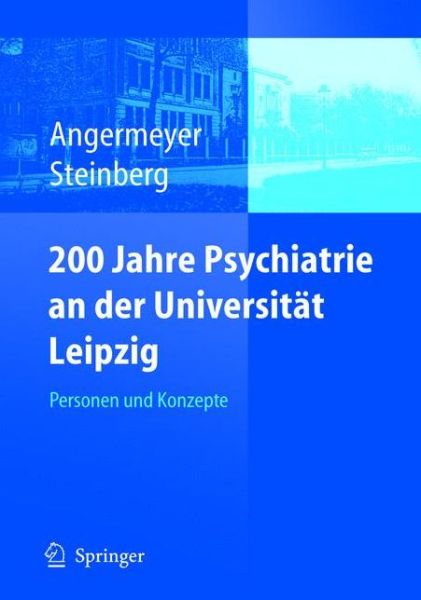 Angermeyer
Steinberg

200 Jahre Psychiatrie an der Universität Leipzig

Personen und Konzepte

Springer